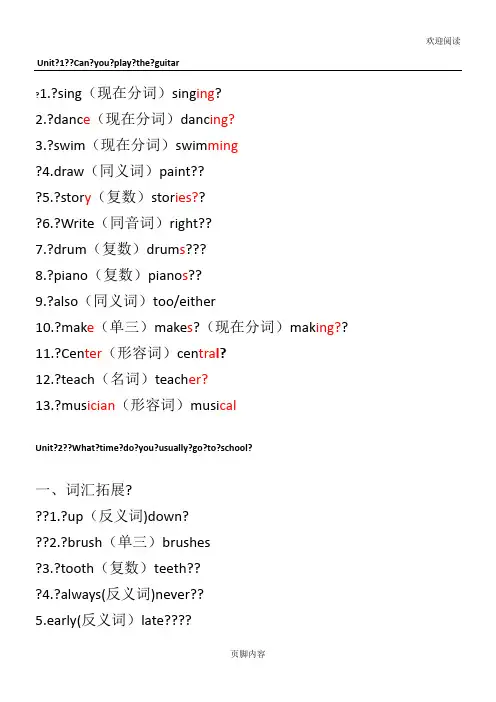 欢迎阅读

Unit?1??Can?you?play?the?guitar

?1.?sing（现在分词）singing?

2.?dance（现在分词）dancing?

3.?swim（现在分词）swimming

?4.draw（同义词）paint??

?5.?story（复数）stories??

?6.?Write（同音词）right??

7.?drum（复数）drums???

8.?piano（复数）pianos??

9.?also（同义词）too/either

10.?make（单三）makes?（现在分词）making??

11.?Center（形容词）central?

12.?teach（名词）teacher?

13.?musician（形容词）musical

Unit?2??What?time?do?you?usually?go?to?school?

一、词汇拓展?

??1.?up（反义词)down?

??2.?brush（单三）brushes

?3.?tooth（复数）teeth??

?4.?always(反义词)never??

5.early(反义词）late????

页脚内容